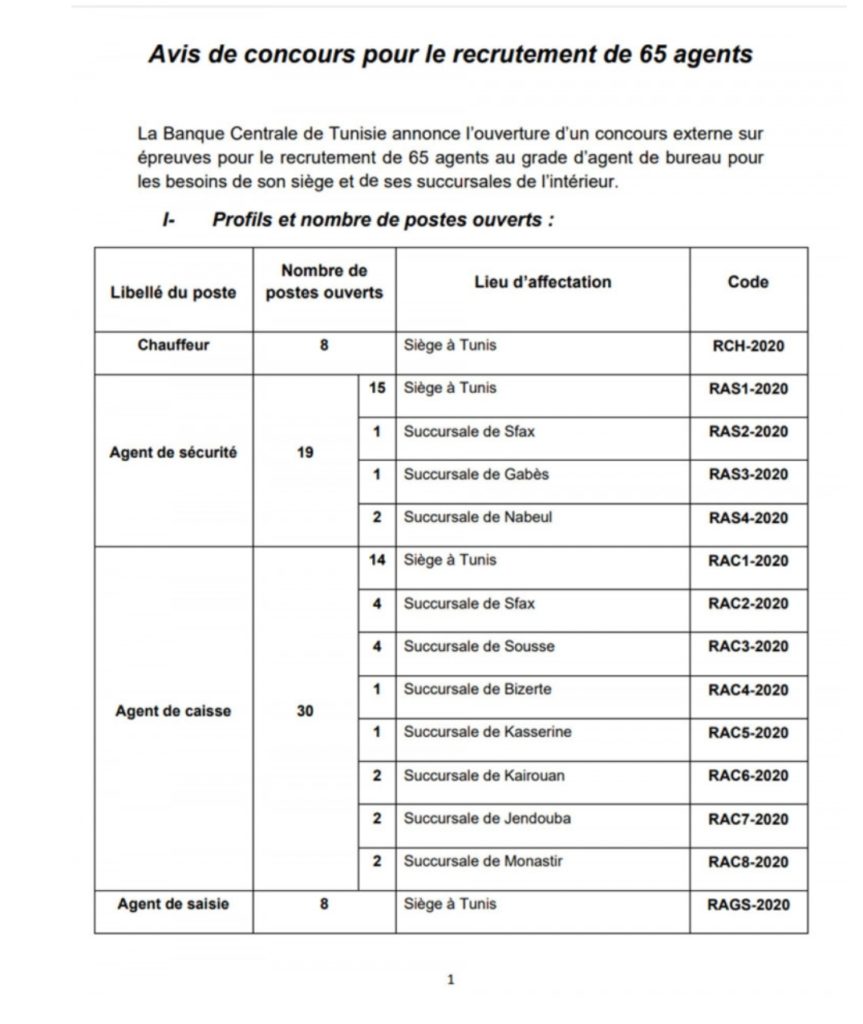 Avis de concours pour le recrutement de 65 agents

La Banque Centrale de Tunisie annonce l'ouverture d'un concours externe sur épreuves pour le recrutement de 65 agents au grade d'agent de bureau pour les besoins de son siège et de ses succursales de l'intérieur.

I- Profils et nombre de postes ouverts :

| Libellé du poste | Nombre de postes ouverts | | Lieu d'affectation | Code |
|---|---|---|---|---|
| Chauffeur | 8 | | Siège à Tunis | RCH-2020 |
| Agent de sécurité | 19 | 15 | Siège à Tunis | RAS1-2020 |
| | | 1 | Succursale de Sfax | RAS2-2020 |
| | | 1 | Succursale de Gabès | RAS3-2020 |
| | | 2 | Succursale de Nabeul | RAS4-2020 |
| Agent de caisse | 30 | 14 | Siège à Tunis | RAC1-2020 |
| | | 4 | Succursale de Sfax | RAC2-2020 |
| | | 4 | Succursale de Sousse | RAC3-2020 |
| | | 1 | Succursale de Bizerte | RAC4-2020 |
| | | 1 | Succursale de Kasserine | RAC5-2020 |
| | | 2 | Succursale de Kairouan | RAC6-2020 |
| | | 2 | Succursale de Jendouba | RAC7-2020 |
| | | 2 | Succursale de Monastir | RAC8-2020 |
| Agent de saisie | 8 | | Siège à Tunis | RAGS-2020 |

1